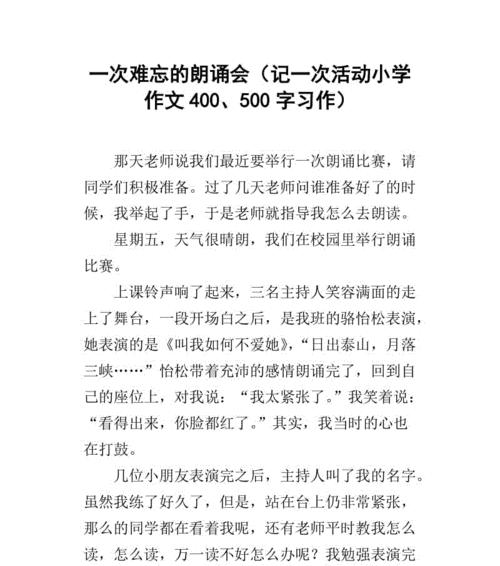 一次难忘的朗诵会（记一次活动小学作文 400、500 字习作）

那天老师说我们最近要举行一次朗诵比赛，请同学们积极准备。过了几天老师问谁准备好了的时候，我举起了手，于是老师就指导我怎么去朗读。

星期五，天气很晴朗，我们在校园里举行朗诵比赛。

上课铃声响了起来，三名主持人笑容满面的走上了舞台，一段开场白之后，是我班的骆怡松表演，她表演的是《叫我如何不爱她》，“日出泰山，月落三峡……”怡松带着充沛的感情朗诵完了，回到自己的座位上，对我说：“我太紧张了。”我笑着说：“看得出来，你脸都红了。”其实，我当时的心也在打鼓。

几位小朋友表演完之后，主持人叫了我的名字。虽然我练了好久了，但是，站在台上仍非常紧张，那么的同学都在看着我呢，还有老师平时教我怎么读，怎么读，万一读不好怎么办呢？我勉强表演完